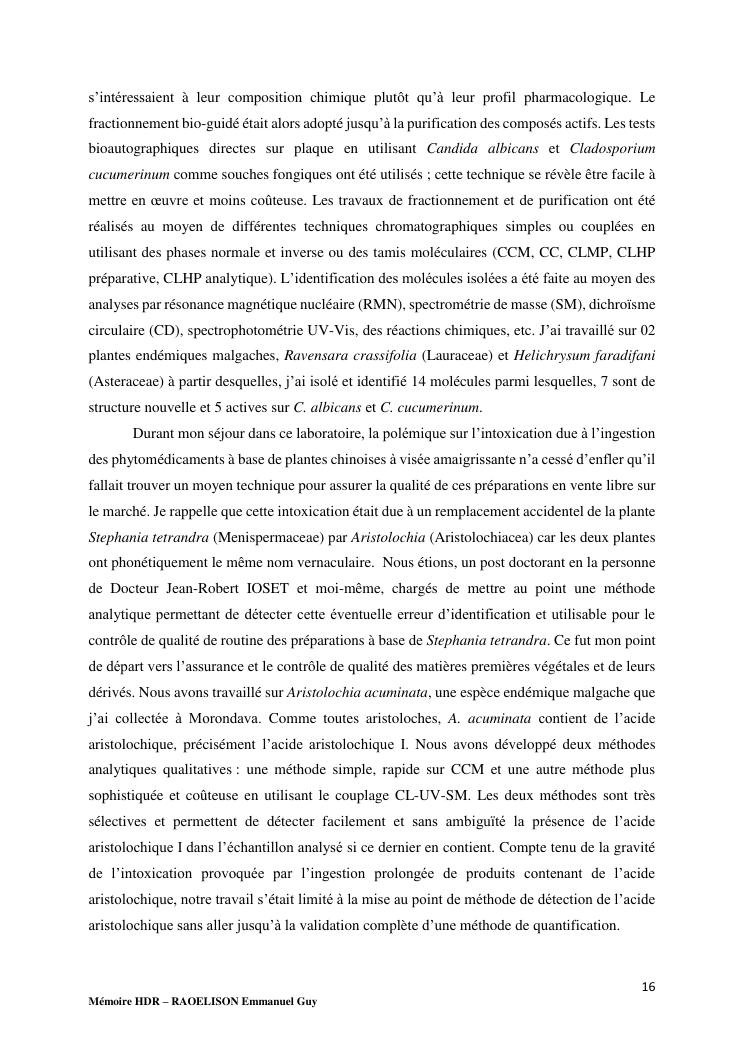 s'intéressaient à leur composition chimique plutôt qu'à leur profil pharmacologique. Le fractionnement bio-guidé était alors adopté jusqu'à la purification des composés actifs. Les tests bioautographiques directes sur plaque en utilisant Candida albicans et Cladosporium cucumerinum comme souches fongiques ont été utilisés ; cette technique se révèle être facile à mettre en œuvre et moins coûteuse. Les travaux de fractionnement et de purification ont été réalisés au moyen de différentes techniques chromatographiques simples ou couplées en utilisant des phases normale et inverse ou des tamis moléculaires (CCM, CC, CLMP, CLHP préparative, CLHP analytique). L'identification des molécules isolées a été faite au moyen des analyses par résonance magnétique nucléaire (RMN), spectrométrie de masse (SM), dichroïsme circulaire (CD), spectrophotométrie UV-Vis, des réactions chimiques, etc. J'ai travaillé sur 02 plantes endémiques malgaches, Ravensara crassifolia (Lauraceae) et Helichrysum faradifani (Asteraceae) à partir desquelles, j'ai isolé et identifié 14 molécules parmi lesquelles, 7 sont de structure nouvelle et 5 actives sur C. albicans et C. cucumerinum.

Durant mon séjour dans ce laboratoire, la polémique sur l'intoxication due à l'ingestion des phytomédicaments à base de plantes chinoises à visée amaigrissante n'a cessé d'enfler qu'il fallait trouver un moyen technique pour assurer la qualité de ces préparations en vente libre sur le marché. Je rappelle que cette intoxication était due à un remplacement accidentel de la plante Stephania tetrandra (Menispermaceae) par Aristolochia (Aristolochiacea) car les deux plantes ont phonétiquement le même nom vernaculaire. Nous étions, un post doctorant en la personne de Docteur Jean-Robert IOSET et moi-même, chargés de mettre au point une méthode analytique permettant de détecter cette éventuelle erreur d'identification et utilisable pour le contrôle de qualité de routine des préparations à base de Stephania tetrandra. Ce fut mon point de départ vers l'assurance et le contrôle de qualité des matières premières végétales et de leurs dérivés. Nous avons travaillé sur Aristolochia acuminata, une espèce endémique malgache que j'ai collectée à Morondava. Comme toutes aristoloches, A. acuminata contient de l'acide aristolochique, précisément l'acide aristolochique I. Nous avons développé deux méthodes analytiques qualitatives : une méthode simple, rapide sur CCM et une autre méthode plus sophistiquée et coûteuse en utilisant le couplage CL-UV-SM. Les deux méthodes sont très sélectives et permettent de détecter facilement et sans ambiguïté la présence de l'acide aristolochique I dans l'échantillon analysé si ce dernier en contient. Compte tenu de la gravité de l'intoxication provoquée par l'ingestion prolongée de produits contenant de l'acide aristolochique, notre travail s'était limité à la mise au point de méthode de détection de l'acide aristolochique sans aller jusqu'à la validation complète d'une méthode de quantification.

16

Mémoire HDR – RAOELISON Emmanuel Guy